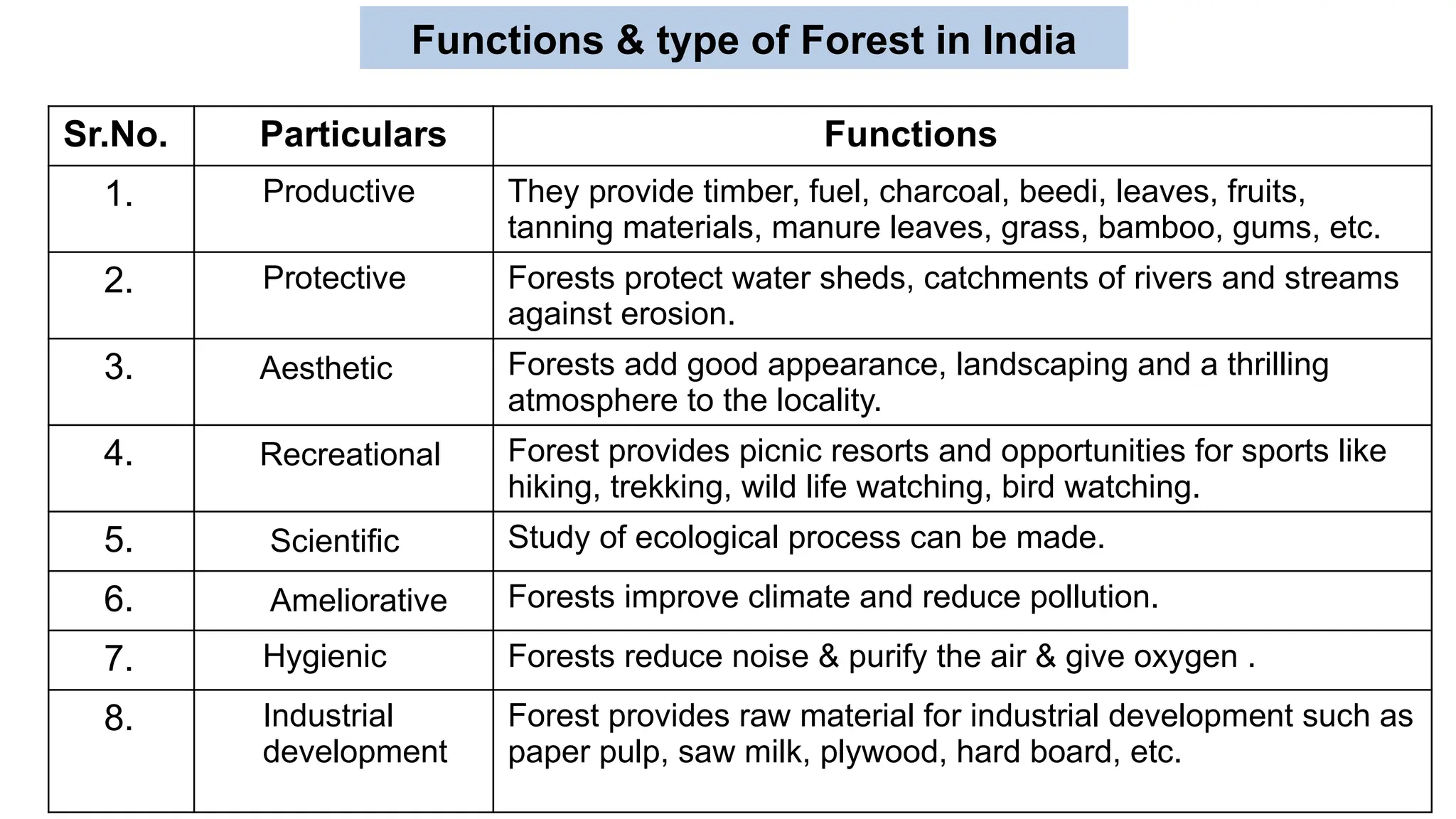 Functions & type of Forest in India

| Sr.No. | Particulars | Functions |
|---|---|---|
| 1. | Productive | They provide timber, fuel, charcoal, beedi, leaves, fruits, tanning materials, manure leaves, grass, bamboo, gums, etc. |
| 2. | Protective | Forests protect water sheds, catchments of rivers and streams against erosion. |
| 3. | Aesthetic | Forests add good appearance, landscaping and a thrilling atmosphere to the locality. |
| 4. | Recreational | Forest provides picnic resorts and opportunities for sports like hiking, trekking, wild life watching, bird watching. |
| 5. | Scientific | Study of ecological process can be made. |
| 6. | Ameliorative | Forests improve climate and reduce pollution. |
| 7. | Hygienic | Forests reduce noise & purify the air & give oxygen . |
| 8. | Industrial development | Forest provides raw material for industrial development such as paper pulp, saw milk, plywood, hard board, etc. |